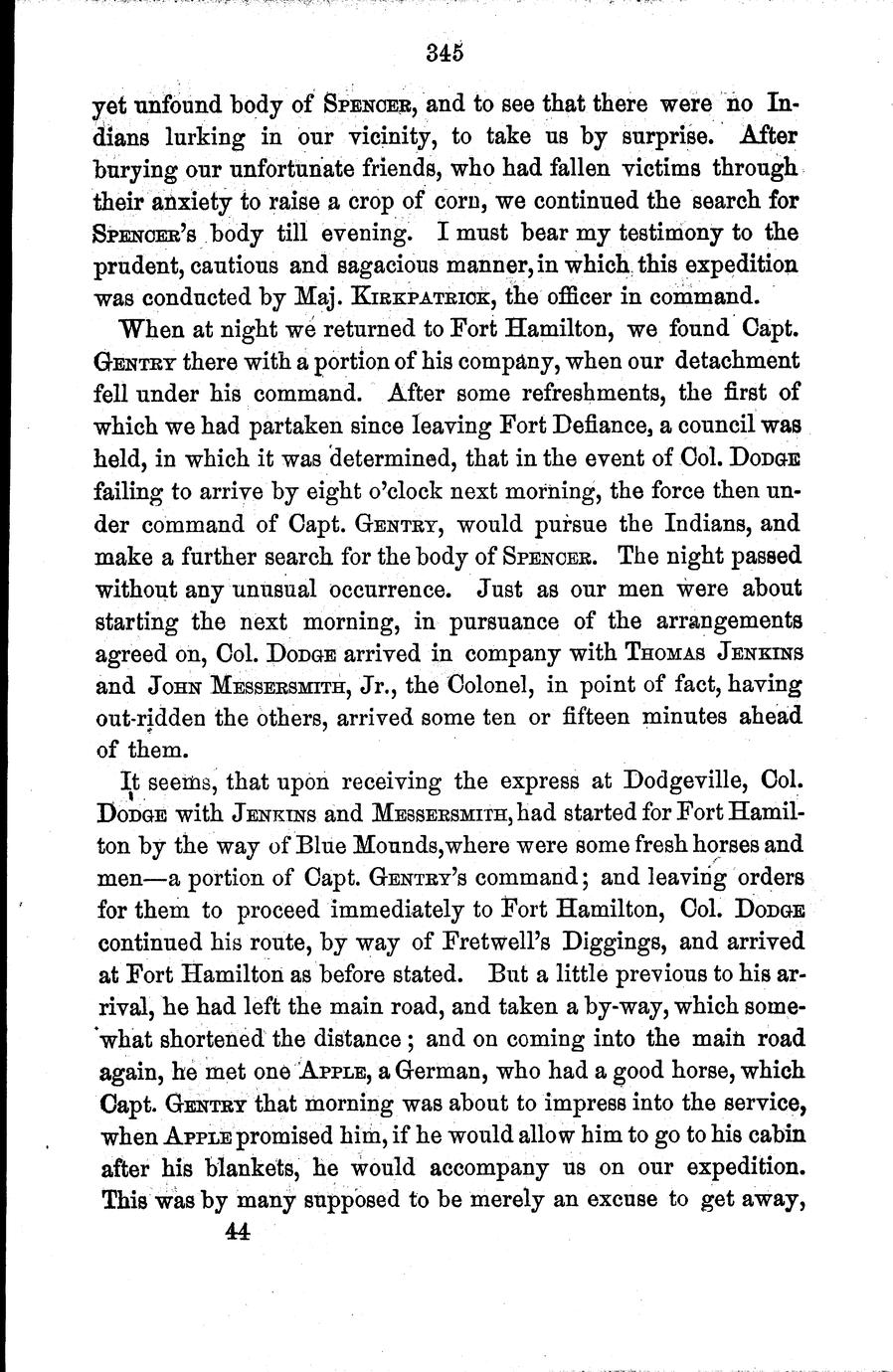 345

yet unfound body of Spencer, and to see that there were no Indians lurking in our vicinity, to take us by surprise. After burying our unfortunate friends, who had fallen victims through their anxiety to raise a crop of corn, we continued the search for Spencer's body till evening. I must bear my testimony to the prudent, cautious and sagacious manner, in which this expedition was conducted by Maj. Kirkpatrick, the officer in command.

When at night we returned to Fort Hamilton, we found Capt. Gentry there with a portion of his company, when our detachment fell under his command. After some refreshments, the first of which we had partaken since leaving Fort Defiance, a council was held, in which it was determined, that in the event of Col. Dodge failing to arrive by eight o'clock next morning, the force then under command of Capt. Gentry, would pursue the Indians, and make a further search for the body of Spencer. The night passed without any unusual occurrence. Just as our men were about starting the next morning, in pursuance of the arrangements agreed on, Col. Dodge arrived in company with Thomas Jenkins and John Messersmith, Jr., the Colonel, in point of fact, having out-ridden the others, arrived some ten or fifteen minutes ahead of them.

It seems, that upon receiving the express at Dodgeville, Col. Dodge with Jenkins and Messersmith, had started for Fort Hamilton by the way of Blue Mounds, where were some fresh horses and men—a portion of Capt. Gentry's command; and leaving orders for them to proceed immediately to Fort Hamilton, Col. Dodge continued his route, by way of Fretwell's Diggings, and arrived at Fort Hamilton as before stated. But a little previous to his arrival, he had left the main road, and taken a by-way, which somewhat shortened the distance; and on coming into the main road again, he met one Apple, a German, who had a good horse, which Capt. Gentry that morning was about to impress into the service, when Apple promised him, if he would allow him to go to his cabin after his blankets, he would accompany us on our expedition. This was by many supposed to be merely an excuse to get away,

44